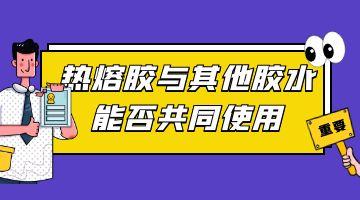 热熔胶与其他胶水能否共同使用

重要